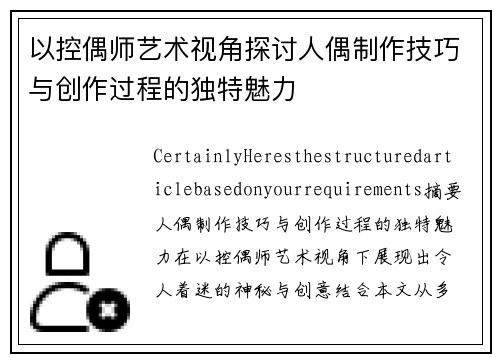 以控偶师艺术视角探讨人偶制作技巧与创作过程的独特魅力

CertainlyHeresthestructuredarticlebasedonyourrequirements摘要人偶制作技巧与创作过程的独特魅力在以控偶师艺术视角下展现出令人着迷的神秘与创意结合本文从多